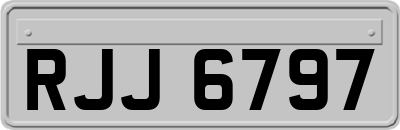 RJJ 6797